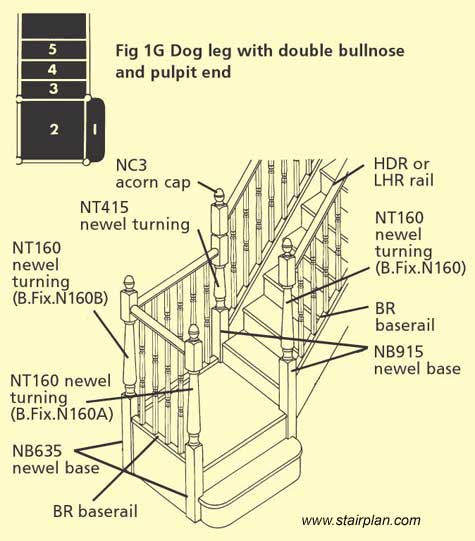 5
4
3
2
1

Fig 1G Dog leg with double bullnose and pulpit end

NC3 acorn cap

HDR or LHR rail

NT415 newel turning

NT160 newel turning (B.Fix.N160)

NT160 newel turning (B.Fix.N160B)

BR baserail

NB915 newel base

NT160 newel turning (B.Fix.N160A)

NB635 newel base

BR baserail

www.stairplan.com